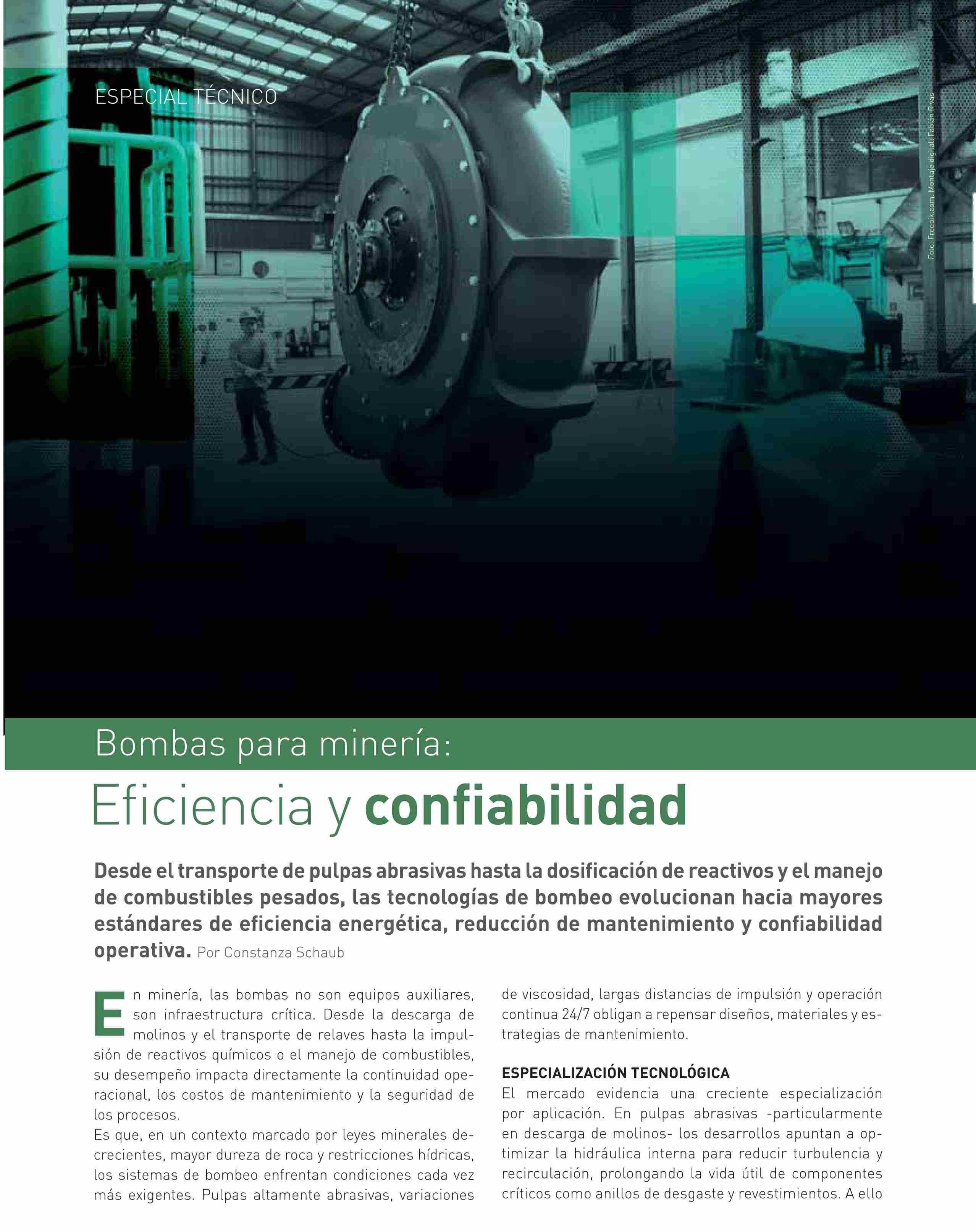 ESPECIAL TÉCNICO

Foto: Freepik.com. Montaje digital: Fabián Rivas

Bombas para minería:

Eficiencia y confiabilidad

Desde el transporte de pulpas abrasivas hasta la dosificación de reactivos y el manejo de combustibles pesados, las tecnologías de bombeo evolucionan hacia mayores estándares de eficiencia energética, reducción de mantenimiento y confiabilidad operativa. Por Constanza Schaub

En minería, las bombas no son equipos auxiliares, son infraestructura crítica. Desde la descarga de molinos y el transporte de relaves hasta la impulsión de reactivos químicos o el manejo de combustibles, su desempeño impacta directamente la continuidad operacional, los costos de mantenimiento y la seguridad de los procesos.

Es que, en un contexto marcado por leyes minerales decrecientes, mayor dureza de roca y restricciones hídricas, los sistemas de bombeo enfrentan condiciones cada vez más exigentes. Pulpas altamente abrasivas, variaciones de viscosidad, largas distancias de impulsión y operación continua 24/7 obligan a repensar diseños, materiales y estrategias de mantenimiento.

ESPECIALIZACIÓN TECNOLÓGICA

El mercado evidencia una creciente especialización por aplicación. En pulpas abrasivas -particularmente en descarga de molinos- los desarrollos apuntan a optimizar la hidráulica interna para reducir turbulencia y recirculación, prolongando la vida útil de componentes críticos como anillos de desgaste y revestimientos. A ello